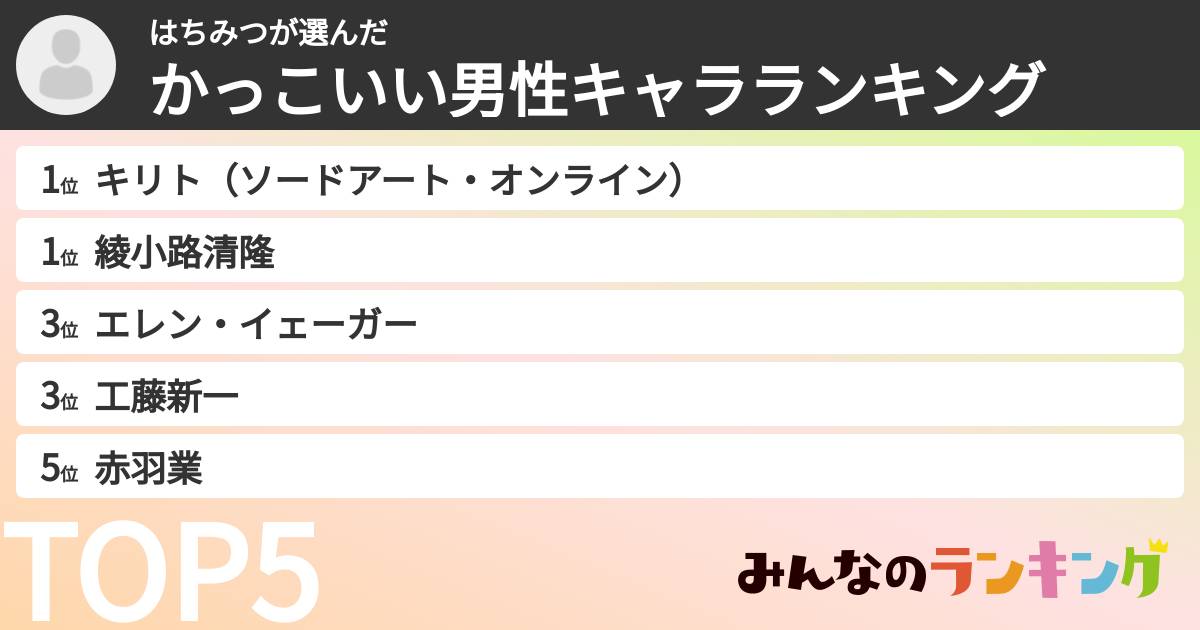 はちみつが選んだ
かっこいい男性キャラランキング

1位 キリト（ソードアート・オンライン）

1位 綾小路清隆

3位 エレン・イェーガー

3位 工藤新一

5位 赤羽業

TOP5

みんなのランキング